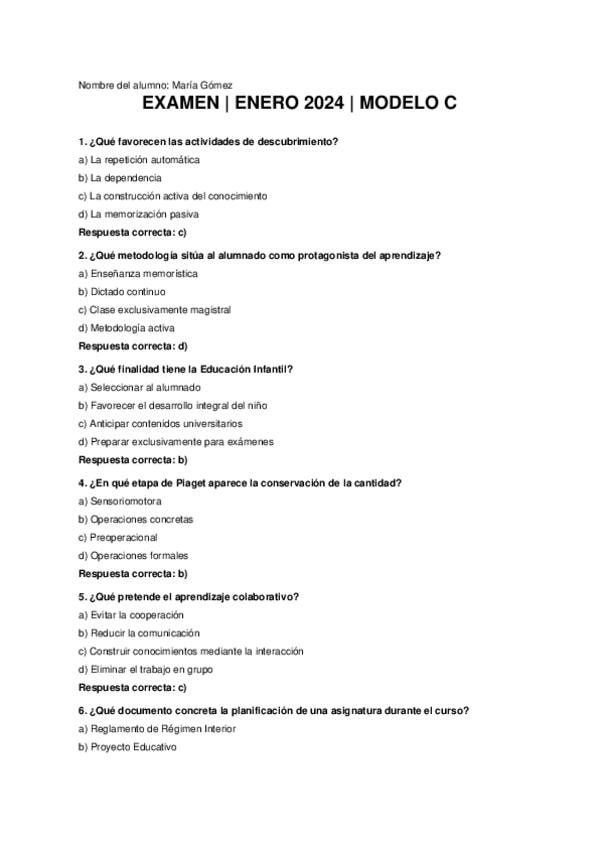 Nombre del alumno: María Gómez

EXAMEN | ENERO 2024 | MODELO C

1. ¿Qué favorecen las actividades de descubrimiento?

a) La repetición automática

b) La dependencia

c) La construcción activa del conocimiento

d) La memorización pasiva

Respuesta correcta: c)

2. ¿Qué metodología sitúa al alumnado como protagonista del aprendizaje?

a) Enseñanza memorística

b) Dictado continuo

c) Clase exclusivamente magistral

d) Metodología activa

Respuesta correcta: d)

3. ¿Qué finalidad tiene la Educación Infantil?

a) Seleccionar al alumnado

b) Favorecer el desarrollo integral del niño

c) Anticipar contenidos universitarios

d) Preparar exclusivamente para exámenes

Respuesta correcta: b)

4. ¿En qué etapa de Piaget aparece la conservación de la cantidad?

a) Sensoriomotora

b) Operaciones concretas

c) Preoperacional

d) Operaciones formales

Respuesta correcta: b)

5. ¿Qué pretende el aprendizaje colaborativo?

a) Evitar la cooperación

b) Reducir la comunicación

c) Construir conocimientos mediante la interacción

d) Eliminar el trabajo en grupo

Respuesta correcta: c)

6. ¿Qué documento concreta la planificación de una asignatura durante el curso?

a) Reglamento de Régimen Interior

b) Proyecto Educativo